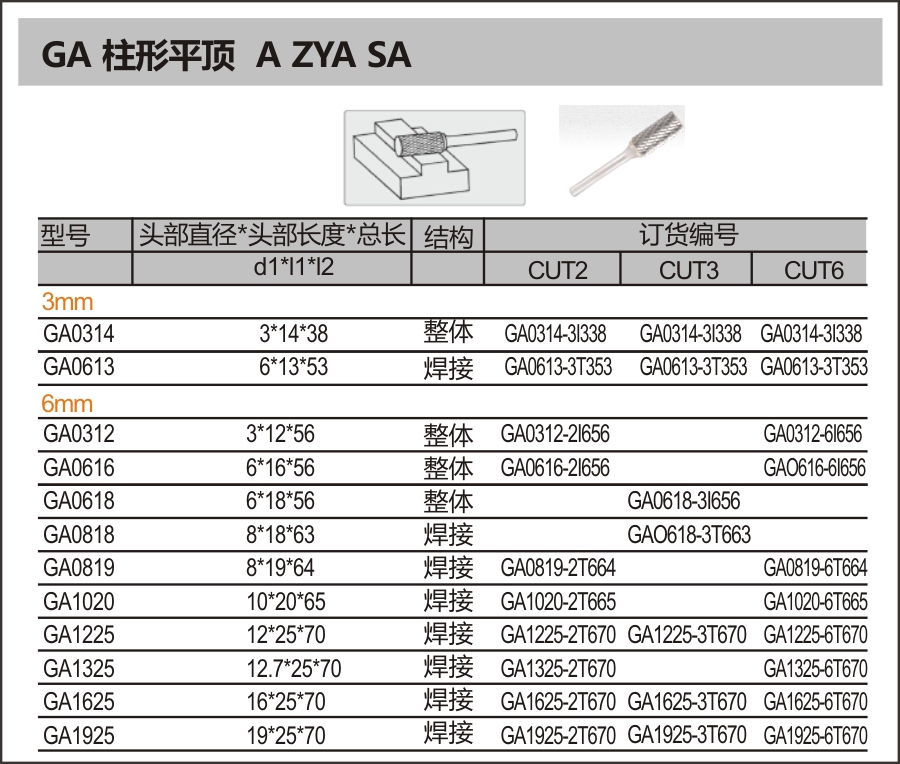 GA 柱形平顶 A ZYA SA

| 型号 | 头部直径*头部长度*总长 | 结构 | 订货编号 | | |
|---|---|---|---|---|---|
| | d1*l1*l2 | | CUT2 | CUT3 | CUT6 |
| 3mm | | | | | |
| GA0314 | 3*14*38 | 整体 | GA0314-3I338 | GA0314-3I338 | GA0314-3I338 |
| GA0613 | 6*13*53 | 焊接 | GA0613-3T353 | GA0613-3T353 | GA0613-3T353 |
| 6mm | | | | | |
| GA0312 | 3*12*56 | 整体 | GA0312-2I656 | | GA0312-6I656 |
| GA0616 | 6*16*56 | 整体 | GA0616-2I656 | | GAO616-6I656 |
| GA0618 | 6*18*56 | 整体 | | GA0618-3I656 | |
| GA0818 | 8*18*63 | 焊接 | | GAO618-3T663 | |
| GA0819 | 8*19*64 | 焊接 | GA0819-2T664 | | GA0819-6T664 |
| GA1020 | 10*20*65 | 焊接 | GA1020-2T665 | | GA1020-6T665 |
| GA1225 | 12*25*70 | 焊接 | GA1225-2T670 | GA1225-3T670 | GA1225-6T670 |
| GA1325 | 12.7*25*70 | 焊接 | GA1325-2T670 | | GA1325-6T670 |
| GA1625 | 16*25*70 | 焊接 | GA1625-2T670 | GA1625-3T670 | GA1625-6T670 |
| GA1925 | 19*25*70 | 焊接 | GA1925-2T670 | GA1925-3T670 | GA1925-6T670 |